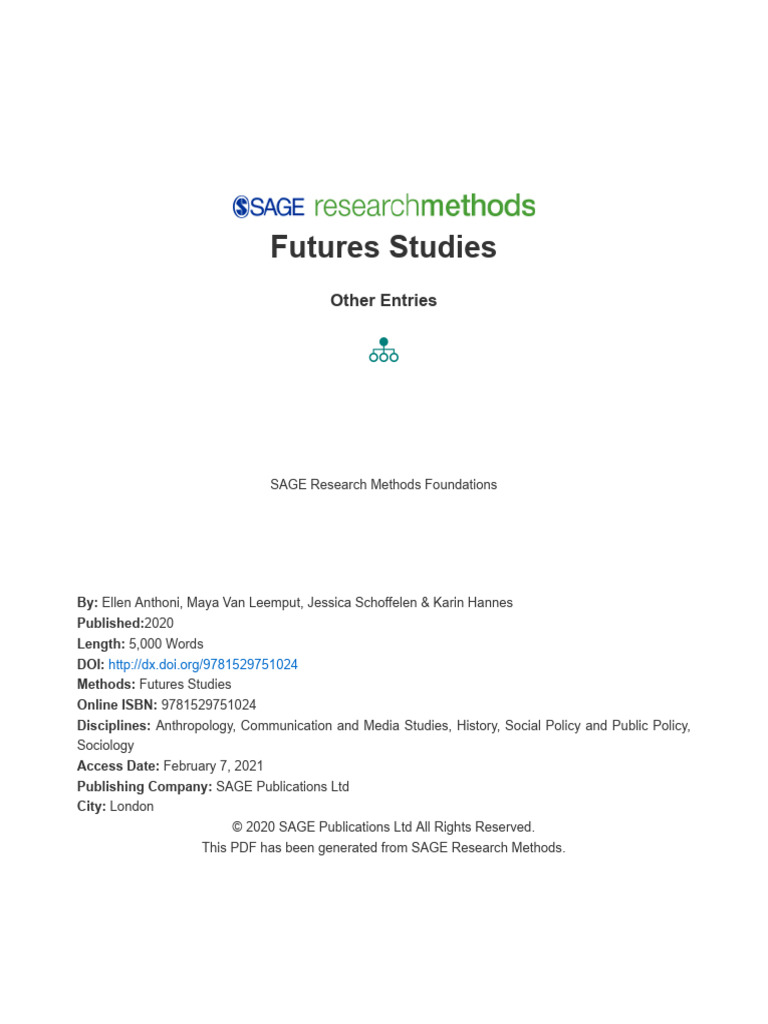 SAGE researchmethods

Futures Studies

Other Entries

SAGE Research Methods Foundations

By: Ellen Anthoni, Maya Van Leemput, Jessica Schoffelen & Karin Hannes
Published:2020
Length: 5,000 Words
DOI: http://dx.doi.org/9781529751024
Methods: Futures Studies
Online ISBN: 9781529751024
Disciplines: Anthropology, Communication and Media Studies, History, Social Policy and Public Policy, Sociology
Access Date: February 7, 2021
Publishing Company: SAGE Publications Ltd
City: London

© 2020 SAGE Publications Ltd All Rights Reserved.
This PDF has been generated from SAGE Research Methods.